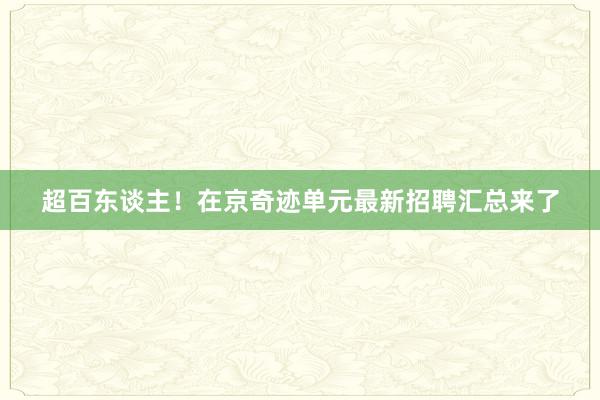 超百东谈主！在京奇迹单元最新招聘汇总来了